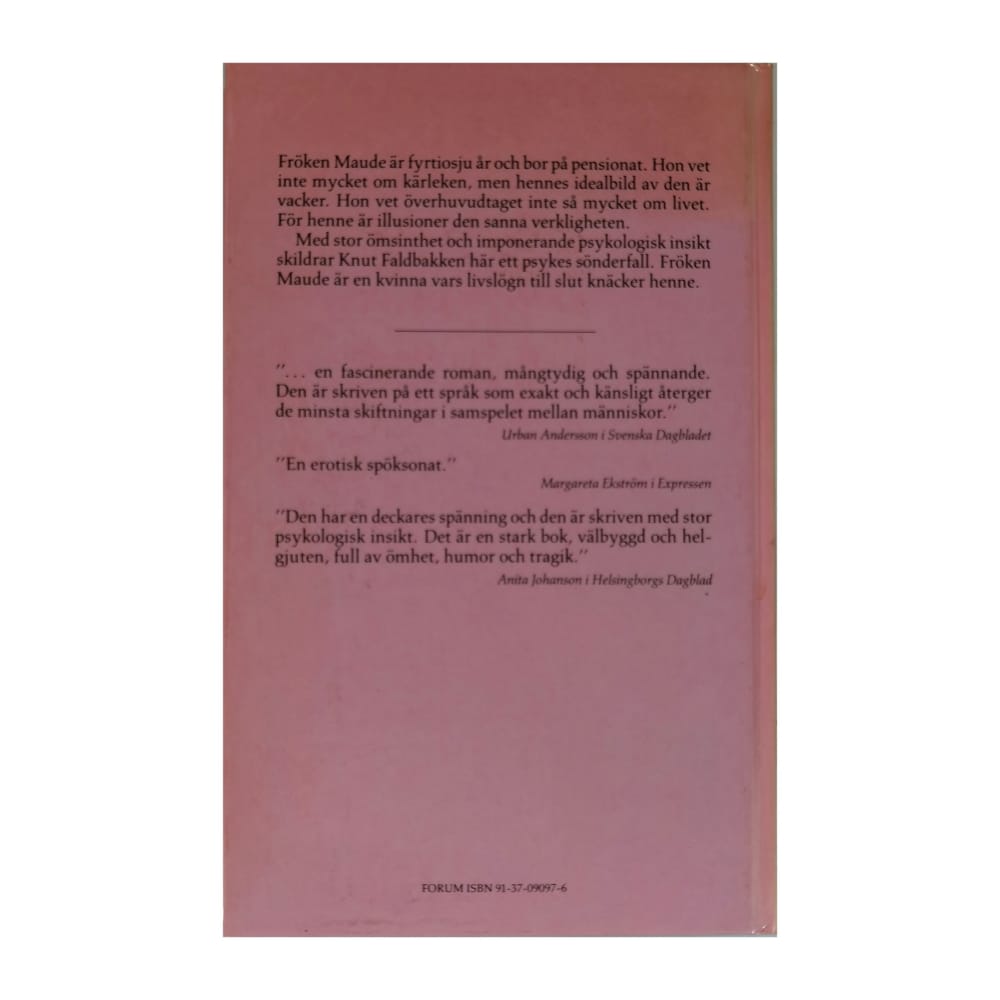 Fröken Maude är fyrtiosju år och bor på pensionat. Hon vet inte mycket om kärleken, men hennes idealbild av den är vacker. Hon vet överhuvudtaget inte så mycket om livet. För henne är illusioner den sanna verkligheten.

Med stor ömsinthet och imponerande psykologisk insikt skildrar Knut Faldbakken här ett psykes sönderfall. Fröken Maude är en kvinna vars livslögn till slut knäcker henne.

"... en fascinerande roman, mångtydig och spännande. Den är skriven på ett språk som exakt och känsligt återger de minsta skiftningar i samspelet mellan människor."
Urban Andersson i Svenska Dagbladet

"En erotisk spöksonat."
Margareta Ekström i Expressen

"Den har en deckares spänning och den är skriven med stor psykologisk insikt. Det är en stark bok, välbyggd och helgjuten, full av ömhet, humor och tragik."
Anita Johanson i Helsingborgs Dagblad

FORUM ISBN 91-37-09097-6